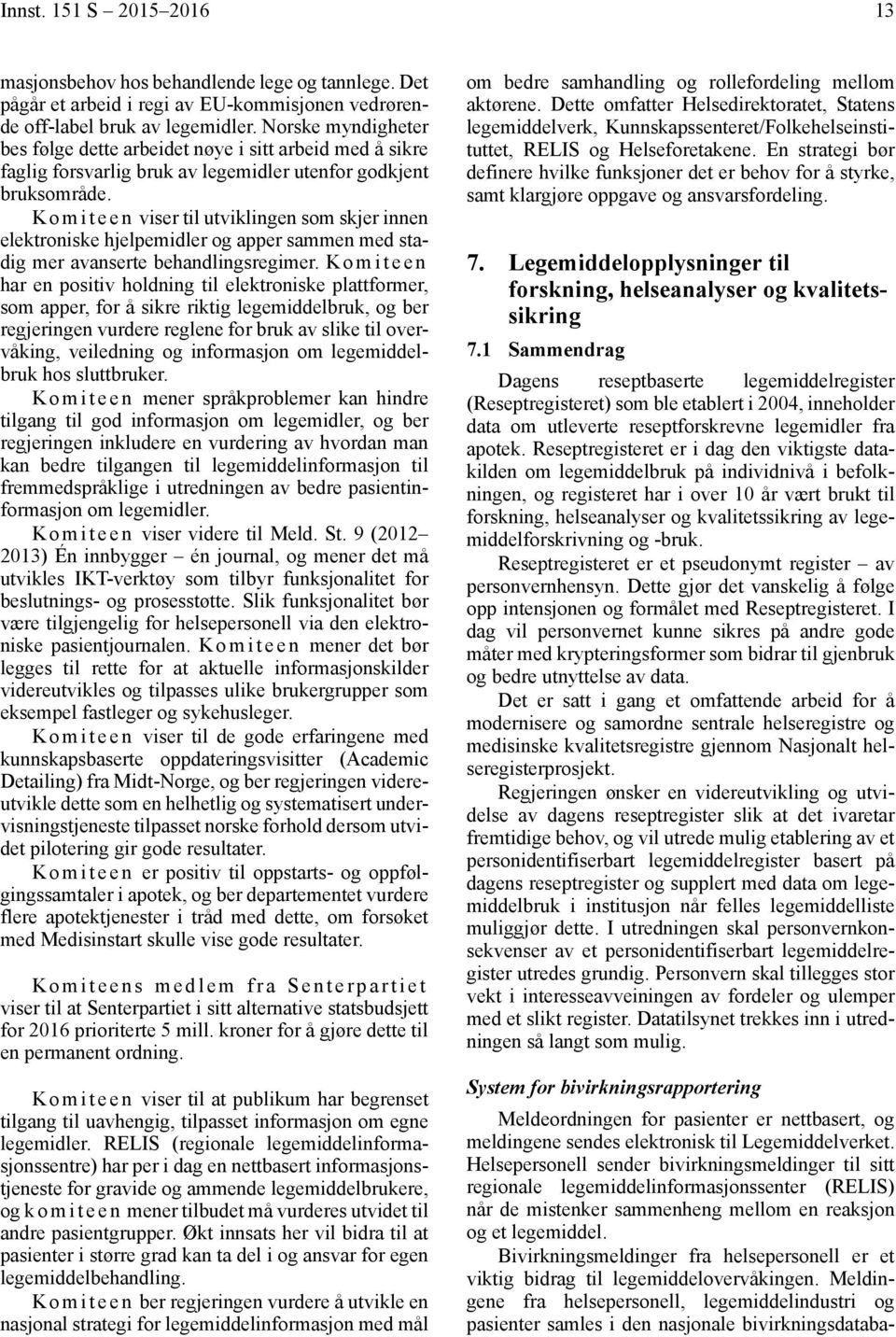 Innst. 151 S – 2015–2016 13

masjonsbehov hos behandlende lege og tannlege. Det pågår et arbeid i regi av EU-kommisjonen vedrørende off-label bruk av legemidler. Norske myndigheter bes følge dette arbeidet nøye i sitt arbeid med å sikre faglig forsvarlig bruk av legemidler utenfor godkjent bruksområde.

Komiteen viser til utviklingen som skjer innen elektroniske hjelpemidler og apper sammen med stadig mer avanserte behandlingsregimer. Komiteen har en positiv holdning til elektroniske plattformer, som apper, for å sikre riktig legemiddelbruk, og ber regjeringen vurdere reglene for bruk av slike til overvåking, veiledning og informasjon om legemiddelbruk hos sluttbruker.

Komiteen mener språkproblemer kan hindre tilgang til god informasjon om legemidler, og ber regjeringen inkludere en vurdering av hvordan man kan bedre tilgangen til legemiddelinformasjon til fremmedspråklige i utredningen av bedre pasientinformasjon om legemidler.

Komiteen viser videre til Meld. St. 9 (2012–2013) Én innbygger – én journal, og mener det må utvikles IKT-verktøy som tilbyr funksjonalitet for beslutnings- og prosesstøtte. Slik funksjonalitet bør være tilgjengelig for helsepersonell via den elektroniske pasientjournalen. Komiteen mener det bør legges til rette for at aktuelle informasjonskilder videreutvikles og tilpasses ulike brukergrupper som eksempel fastleger og sykehusleger.

Komiteen viser til de gode erfaringene med kunnskapsbaserte oppdateringsvisitter (Academic Detailing) fra Midt-Norge, og ber regjeringen videreutvikle dette som en helhetlig og systematisert undervisningstjeneste tilpasset norske forhold dersom utvidet pilotering gir gode resultater.

Komiteen er positiv til oppstarts- og oppfølgingssamtaler i apotek, og ber departementet vurdere flere apotektjenester i tråd med dette, om forsøket med Medisinstart skulle vise gode resultater.

Komiteens medlem fra Senterpartiet viser til at Senterpartiet i sitt alternative statsbudsjett for 2016 prioriterte 5 mill. kroner for å gjøre dette til en permanent ordning.

Komiteen viser til at publikum har begrenset tilgang til uavhengig, tilpasset informasjon om egne legemidler. RELIS (regionale legemiddelinformasjonssentre) har per i dag en nettbasert informasjonstjeneste for gravide og ammende legemiddelbrukere, og komiteen mener tilbudet må vurderes utvidet til andre pasientgrupper. Økt innsats her vil bidra til at pasienter i større grad kan ta del i og ansvar for egen legemiddelbehandling.

Komiteen ber regjeringen vurdere å utvikle en nasjonal strategi for legemiddelinformasjon med mål om bedre samhandling og rollefordeling mellom aktørene. Dette omfatter Helsedirektoratet, Statens legemiddelverk, Kunnskapssenteret/Folkehelseinstituttet, RELIS og Helseforetakene. En strategi bør definere hvilke funksjoner det er behov for å styrke, samt klargjøre oppgave og ansvarsfordeling.

7. Legemiddelopplysninger til forskning, helseanalyser og kvalitetssikring

7.1 Sammendrag

Dagens reseptbaserte legemiddelregister (Reseptregisteret) som ble etablert i 2004, inneholder data om utleverte reseptforskrevne legemidler fra apotek. Reseptregisteret er i dag den viktigste datakilden om legemiddelbruk på individnivå i befolkningen, og registeret har i over 10 år vært brukt til forskning, helseanalyser og kvalitetssikring av legemiddelforskrivning og -bruk.

Reseptregisteret er et pseudonymt register – av personvernhensyn. Dette gjør det vanskelig å følge opp intensjonen og formålet med Reseptregisteret. I dag vil personvernet kunne sikres på andre gode måter med krypteringsformer som bidrar til gjenbruk og bedre utnyttelse av data.

Det er satt i gang et omfattende arbeid for å modernisere og samordne sentrale helseregistre og medisinske kvalitetsregistre gjennom Nasjonalt helseregisterprosjekt.

Regjeringen ønsker en videreutvikling og utvidelse av dagens reseptregister slik at det ivaretar fremtidige behov, og vil utrede mulig etablering av et personidentifiserbart legemiddelregister basert på dagens reseptregister og supplert med data om legemiddelbruk i institusjon når felles legemiddelliste muliggjør dette. I utredningen skal personvernkonsekvenser av et personidentifiserbart legemiddelregister utredes grundig. Personvern skal tillegges stor vekt i interesseavveiningen av fordeler og ulemper med et slikt register. Datatilsynet trekkes inn i utredningen så langt som mulig.

System for bivirkningsrapportering

Meldeordningen for pasienter er nettbasert, og meldingene sendes elektronisk til Legemiddelverket. Helsepersonell sender bivirkningsmeldinger til sitt regionale legemiddelinformasjonssenter (RELIS) når de mistenker sammenheng mellom en reaksjon og et legemiddel.

Bivirkningsmeldinger fra helsepersonell er et viktig bidrag til legemiddelovervåkingen. Meldingene fra helsepersonell, legemiddelindustri og pasienter samles i den nasjonale bivirkningsdataba-